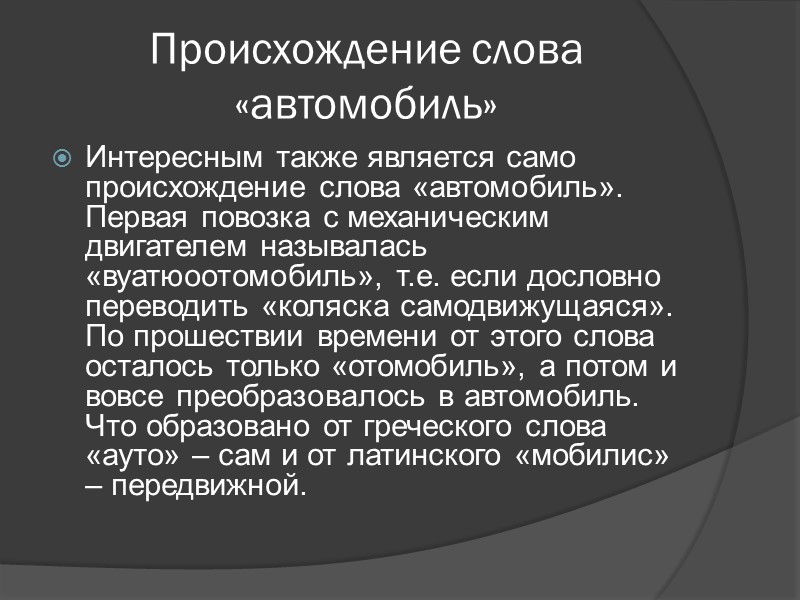 Происхождение слова «автомобиль»

Интересным также является само происхождение слова «автомобиль». Первая повозка с механическим двигателем называлась «вуатюоотомобиль», т.е. если дословно переводить «коляска самодвижущаяся». По прошествии времени от этого слова осталось только «отомобиль», а потом и вовсе преобразовалось в автомобиль. Что образовано от греческого слова «ауто» – сам и от латинского «мобилис» – передвижной.